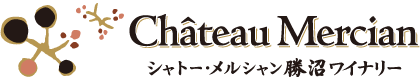 Château Mercian
シャトー・メルシャン勝沼ワイナリー